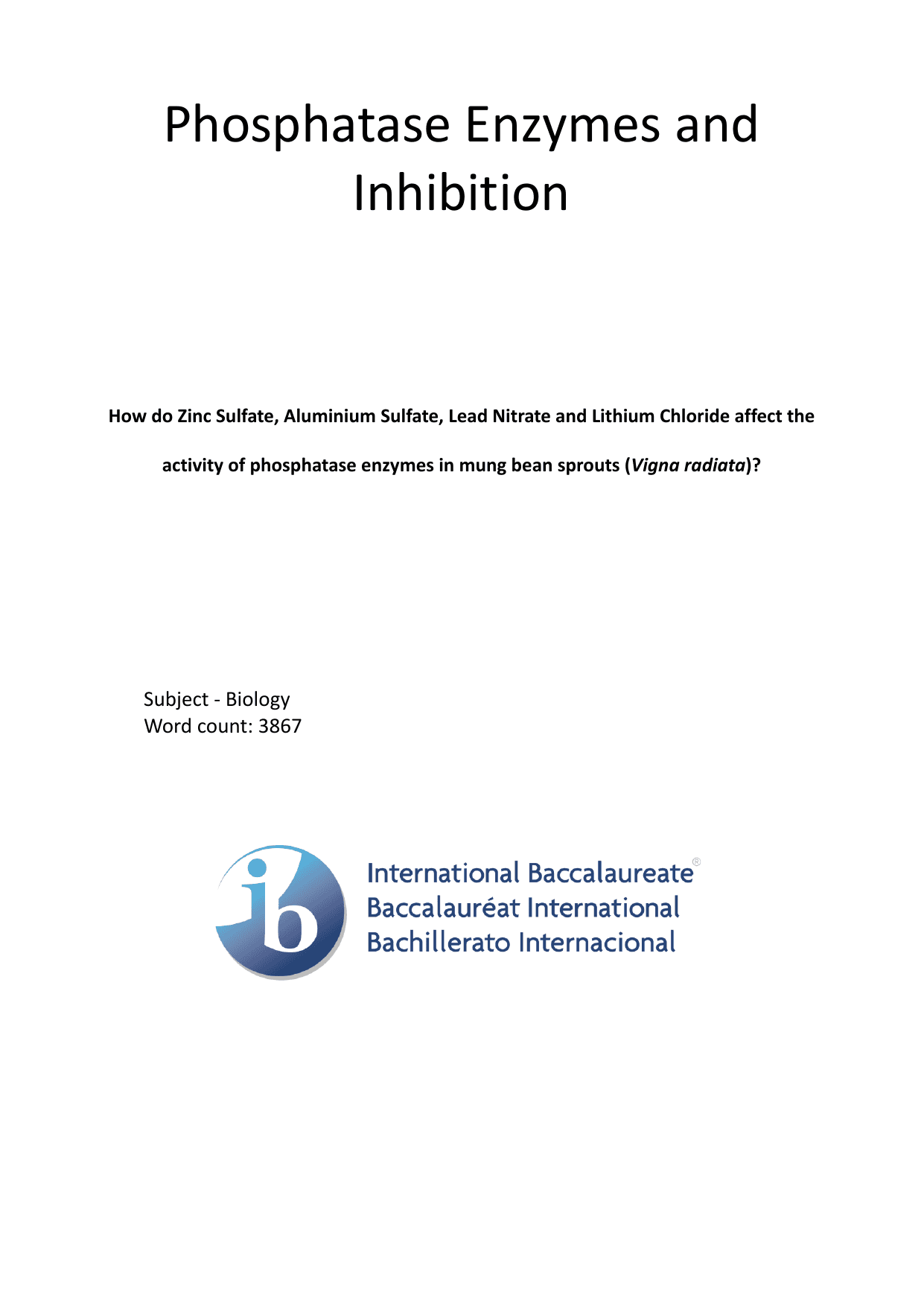 Phosphatase Enzymes and Inhibition

How do Zinc Sulfate, Aluminium Sulfate, Lead Nitrate and Lithium Chloride affect the activity of phosphatase enzymes in mung bean sprouts (Vigna radiata)?

Subject - Biology
Word count: 3867

ib

International Baccalaureate®
Baccalauréat International
Bachillerato Internacional